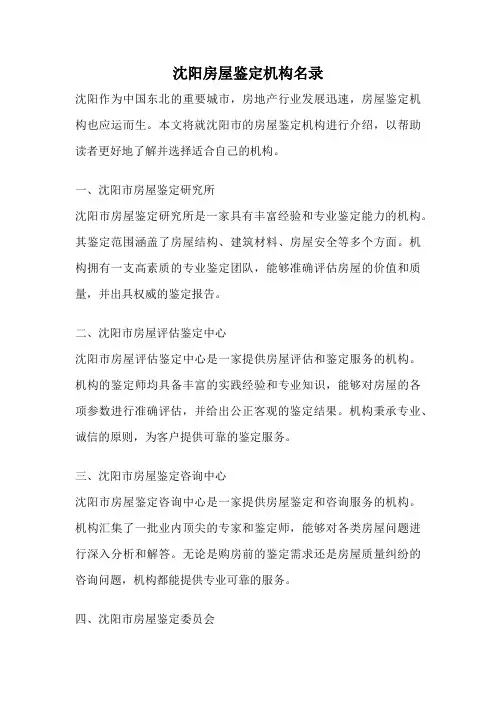 沈阳房屋鉴定机构名录

沈阳作为中国东北的重要城市，房地产行业发展迅速，房屋鉴定机构也应运而生。本文将就沈阳市的房屋鉴定机构进行介绍，以帮助读者更好地了解并选择适合自己的机构。

一、沈阳市房屋鉴定研究所

沈阳市房屋鉴定研究所是一家具有丰富经验和专业鉴定能力的机构。其鉴定范围涵盖了房屋结构、建筑材料、房屋安全等多个方面。机构拥有一支高素质的专业鉴定团队，能够准确评估房屋的价值和质量，并出具权威的鉴定报告。

二、沈阳市房屋评估鉴定中心

沈阳市房屋评估鉴定中心是一家提供房屋评估和鉴定服务的机构。机构的鉴定师均具备丰富的实践经验和专业知识，能够对房屋的各项参数进行准确评估，并给出公正客观的鉴定结果。机构秉承专业、诚信的原则，为客户提供可靠的鉴定服务。

三、沈阳市房屋鉴定咨询中心

沈阳市房屋鉴定咨询中心是一家提供房屋鉴定和咨询服务的机构。机构汇集了一批业内顶尖的专家和鉴定师，能够对各类房屋问题进行深入分析和解答。无论是购房前的鉴定需求还是房屋质量纠纷的咨询问题，机构都能提供专业可靠的服务。

四、沈阳市房屋鉴定委员会